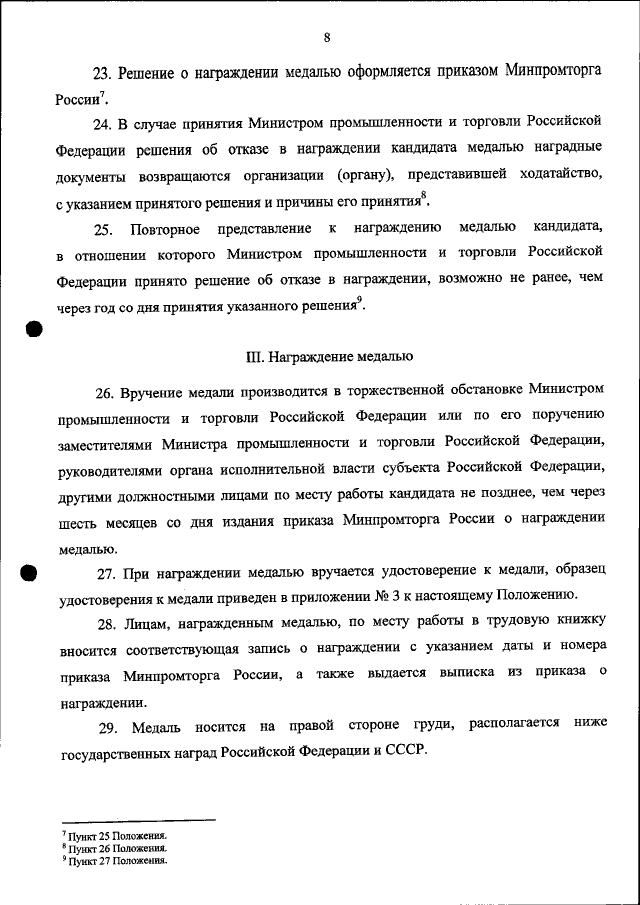 8

23. Решение о награждении медалью оформляется приказом Минпромторга России$^7$.

24. В случае принятия Министром промышленности и торговли Российской Федерации решения об отказе в награждении кандидата медалью наградные документы возвращаются организации (органу), представившей ходатайство, с указанием принятого решения и причины его принятия$^8$.

25. Повторное представление к награждению медалью кандидата, в отношении которого Министром промышленности и торговли Российской Федерации принято решение об отказе в награждении, возможно не ранее, чем через год со дня принятия указанного решения$^9$.

III. Награждение медалью

26. Вручение медали производится в торжественной обстановке Министром промышленности и торговли Российской Федерации или по его поручению заместителями Министра промышленности и торговли Российской Федерации, руководителями органа исполнительной власти субъекта Российской Федерации, другими должностными лицами по месту работы кандидата не позднее, чем через шесть месяцев со дня издания приказа Минпромторга России о награждении медалью.

27. При награждении медалью вручается удостоверение к медали, образец удостоверения к медали приведен в приложении № 3 к настоящему Положению.

28. Лицам, награжденным медалью, по месту работы в трудовую книжку вносится соответствующая запись о награждении с указанием даты и номера приказа Минпромторга России, а также выдается выписка из приказа о награждении.

29. Медаль носится на правой стороне груди, располагается ниже государственных наград Российской Федерации и СССР.

$^7$ Пункт 25 Положения.
$^8$ Пункт 26 Положения.
$^9$ Пункт 27 Положения.